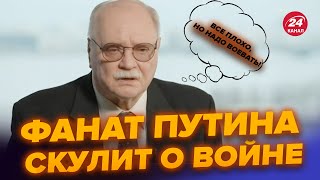 ВСЕ ПЛОХО, НО НАДО ВОЕВАТЬ!

24 КАНАЛ

ФАНАТ ПУТИНА СКУЛИТ О ВОЙНЕ